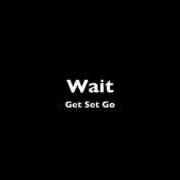 Wait

Get Set Go